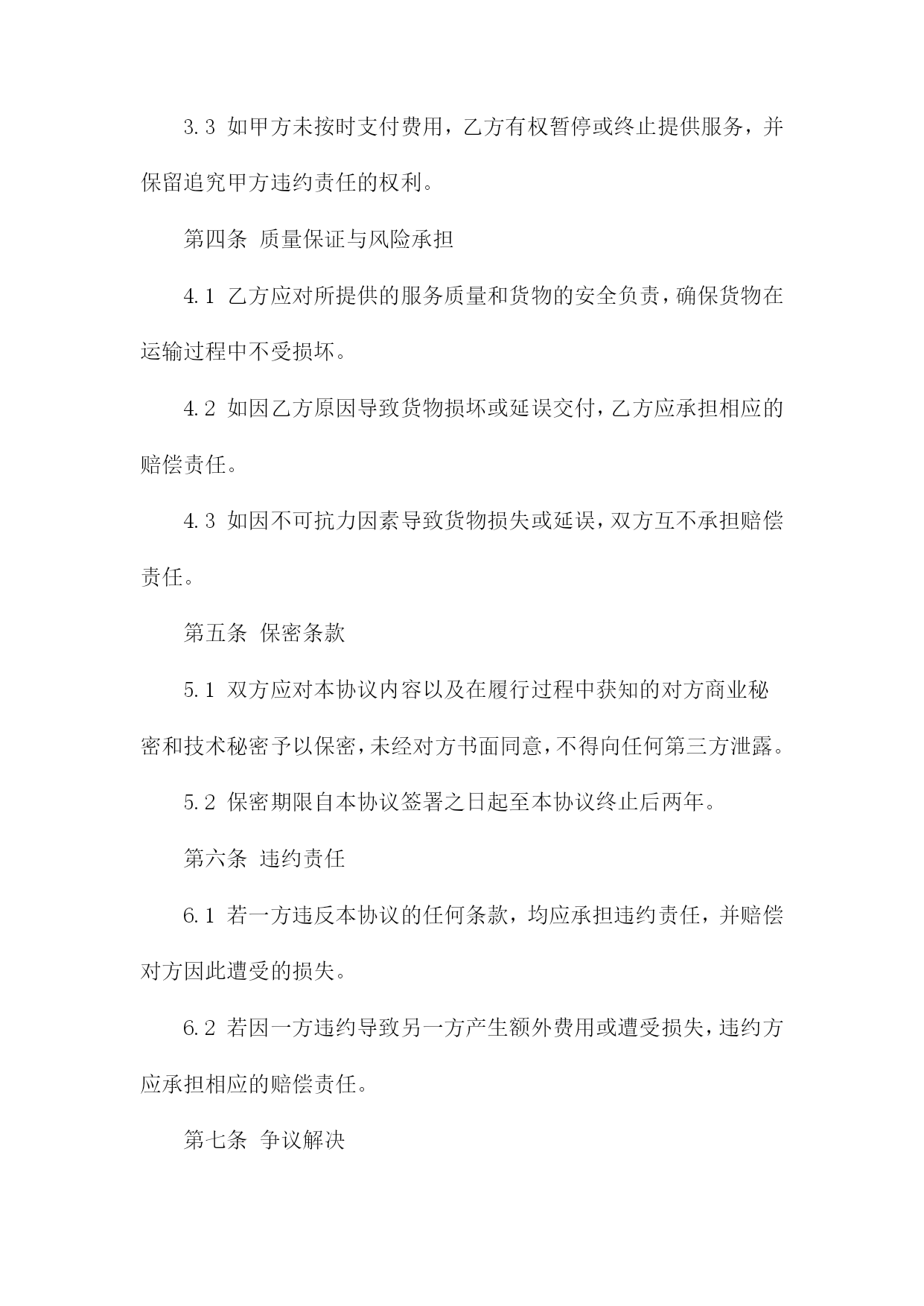 3.3 如甲方未按时支付费用，乙方有权暂停或终止提供服务，并保留追究甲方违约责任的权利。

第四条 质量保证与风险承担

4.1 乙方应对所提供的服务质量和货物的安全负责，确保货物在运输过程中不受损坏。

4.2 如因乙方原因导致货物损坏或延误交付，乙方应承担相应的赔偿责任。

4.3 如因不可抗力因素导致货物损失或延误，双方互不承担赔偿责任。

第五条 保密条款

5.1 双方应对本协议内容以及在履行过程中获知的对方商业秘密和技术秘密予以保密，未经对方书面同意，不得向任何第三方泄露。

5.2 保密期限自本协议签署之日起至本协议终止后两年。

第六条 违约责任

6.1 若一方违反本协议的任何条款，均应承担违约责任，并赔偿对方因此遭受的损失。

6.2 若因一方违约导致另一方产生额外费用或遭受损失，违约方应承担相应的赔偿责任。

第七条 争议解决